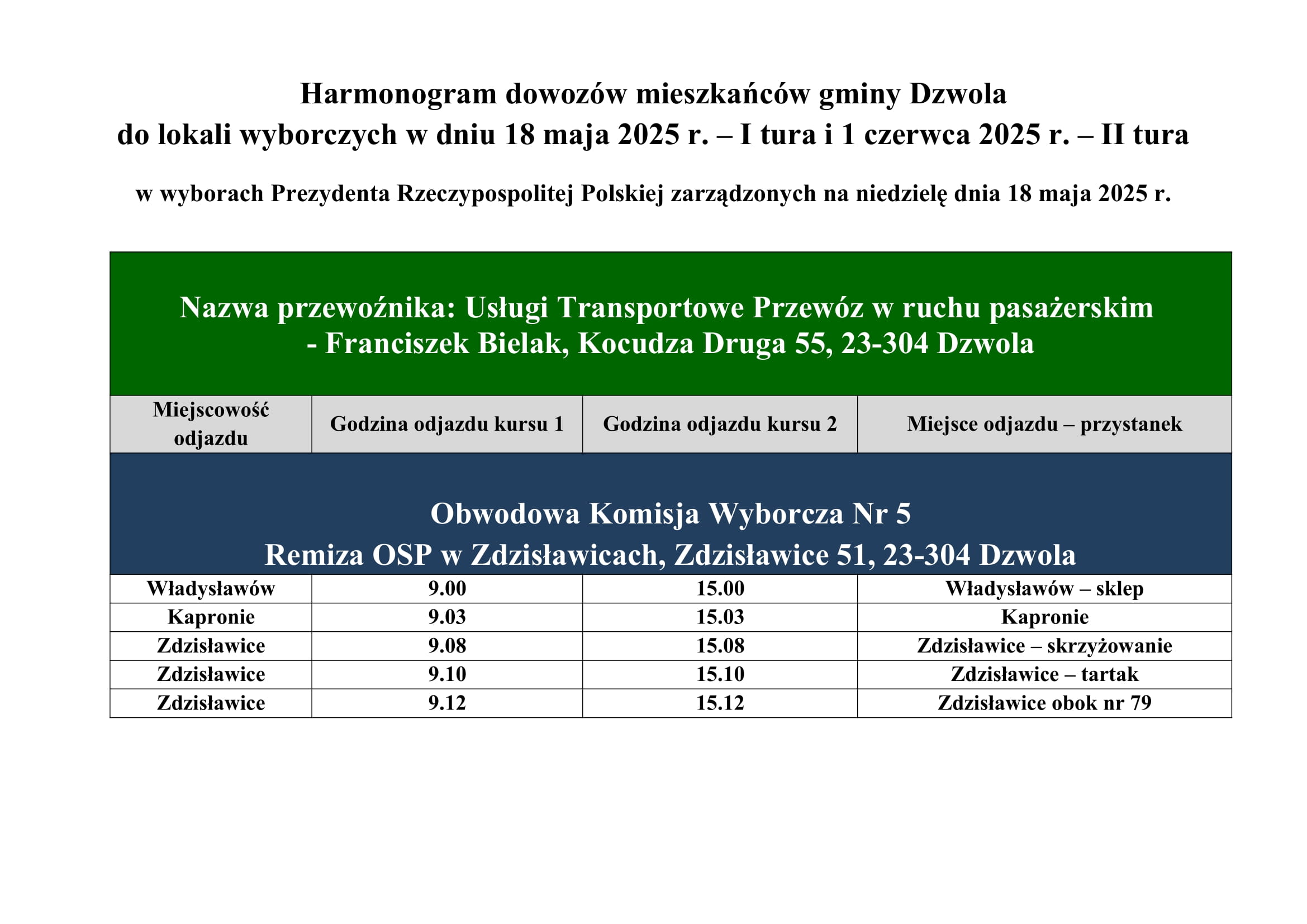 Harmonogram dowozów mieszkańców gminy Dzwola
do lokali wyborczych w dniu 18 maja 2025 r. – I tura i 1 czerwca 2025 r. – II tura

w wyborach Prezydenta Rzeczypospolitej Polskiej zarządzonych na niedzielę dnia 18 maja 2025 r.

Nazwa przewoźnika: Usługi Transportowe Przewóz w ruchu pasażerskim - Franciszek Bielak, Kocudza Druga 55, 23-304 Dzwola

| Miejscowość odjazdu | Godzina odjazdu kursu 1 | Godzina odjazdu kursu 2 | Miejsce odjazdu – przystanek |
|---|---|---|---|
| Obwodowa Komisja Wyborcza Nr 5 Remiza OSP w Zdzisławicach, Zdzisławice 51, 23-304 Dzwola | | | |
| Władysławów | 9.00 | 15.00 | Władysławów – sklep |
| Kapronie | 9.03 | 15.03 | Kapronie |
| Zdzisławice | 9.08 | 15.08 | Zdzisławice – skrzyżowanie |
| Zdzisławice | 9.10 | 15.10 | Zdzisławice – tartak |
| Zdzisławice | 9.12 | 15.12 | Zdzisławice obok nr 79 |